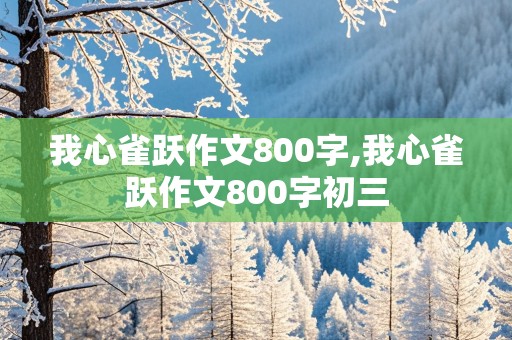 我心雀跃作文800字,我心雀跃作文800字初三